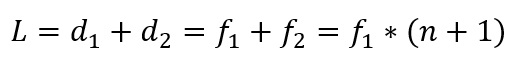 $L = d_1 + d_2 = f_1 + f_2 = f_1 * (n + 1)$